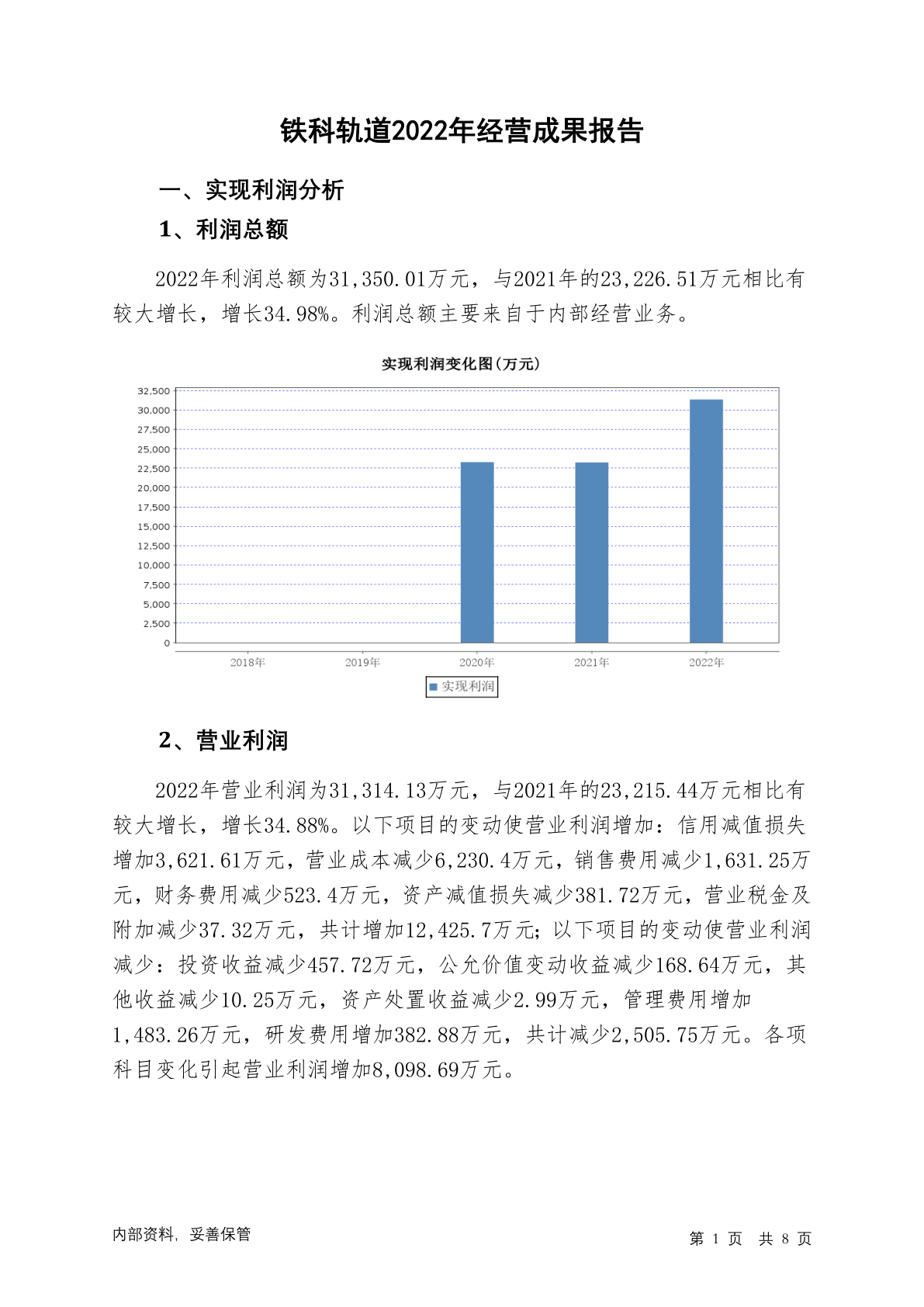 铁科轨道2022年经营成果报告

一、实现利润分析

1、利润总额

2022年利润总额为31,350.01万元，与2021年的23,226.51万元相比有较大增长，增长34.98%。利润总额主要来自于内部经营业务。

实现利润变化图(万元)

32,500
30,000
27,500
25,000
22,500
20,000
17,500
15,000
12,500
10,000
7,500
5,000
2,500
0

2018年 2019年 2020年 2021年 2022年

实现利润

2、营业利润

2022年营业利润为31,314.13万元，与2021年的23,215.44万元相比有较大增长，增长34.88%。以下项目的变动使营业利润增加：信用减值损失增加3,621.61万元，营业成本减少6,230.4万元，销售费用减少1,631.25万元，财务费用减少523.4万元，资产减值损失减少381.72万元，营业税金及附加减少37.32万元，共计增加12,425.7万元；以下项目的变动使营业利润减少：投资收益减少457.72万元，公允价值变动收益减少168.64万元，其他收益减少10.25万元，资产处置收益减少2.99万元，管理费用增加1,483.26万元，研发费用增加382.88万元，共计减少2,505.75万元。各项科目变化引起营业利润增加8,098.69万元。

内部资料，妥善保管

第 1 页 共 8 页